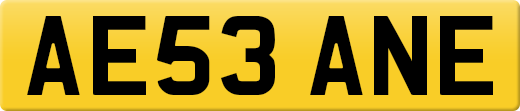 AE53 ANE